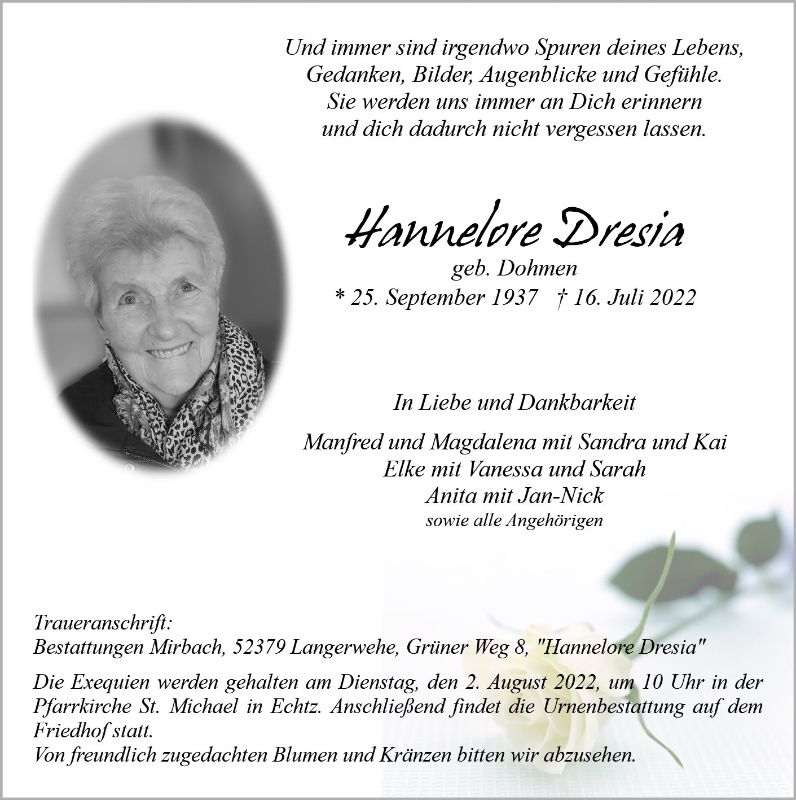 Und immer sind irgendwo Spuren deines Lebens,
Gedanken, Bilder, Augenblicke und Gefühle.
Sie werden uns immer an Dich erinnern
und dich dadurch nicht vergessen lassen.

Hannelore Dresia
geb. Dohmen
* 25. September 1937 † 16. Juli 2022

In Liebe und Dankbarkeit

Manfred und Magdalena mit Sandra und Kai
Elke mit Vanessa und Sarah
Anita mit Jan-Nick
sowie alle Angehörigen

Traueranschrift:
Bestattungen Mirbach, 52379 Langerwehe, Grüner Weg 8, "Hannelore Dresia"

Die Exequien werden gehalten am Dienstag, den 2. August 2022, um 10 Uhr in der Pfarrkirche St. Michael in Echtz. Anschließend findet die Urnenbestattung auf dem Friedhof statt.
Von freundlich zugedachten Blumen und Kränzen bitten wir abzusehen.